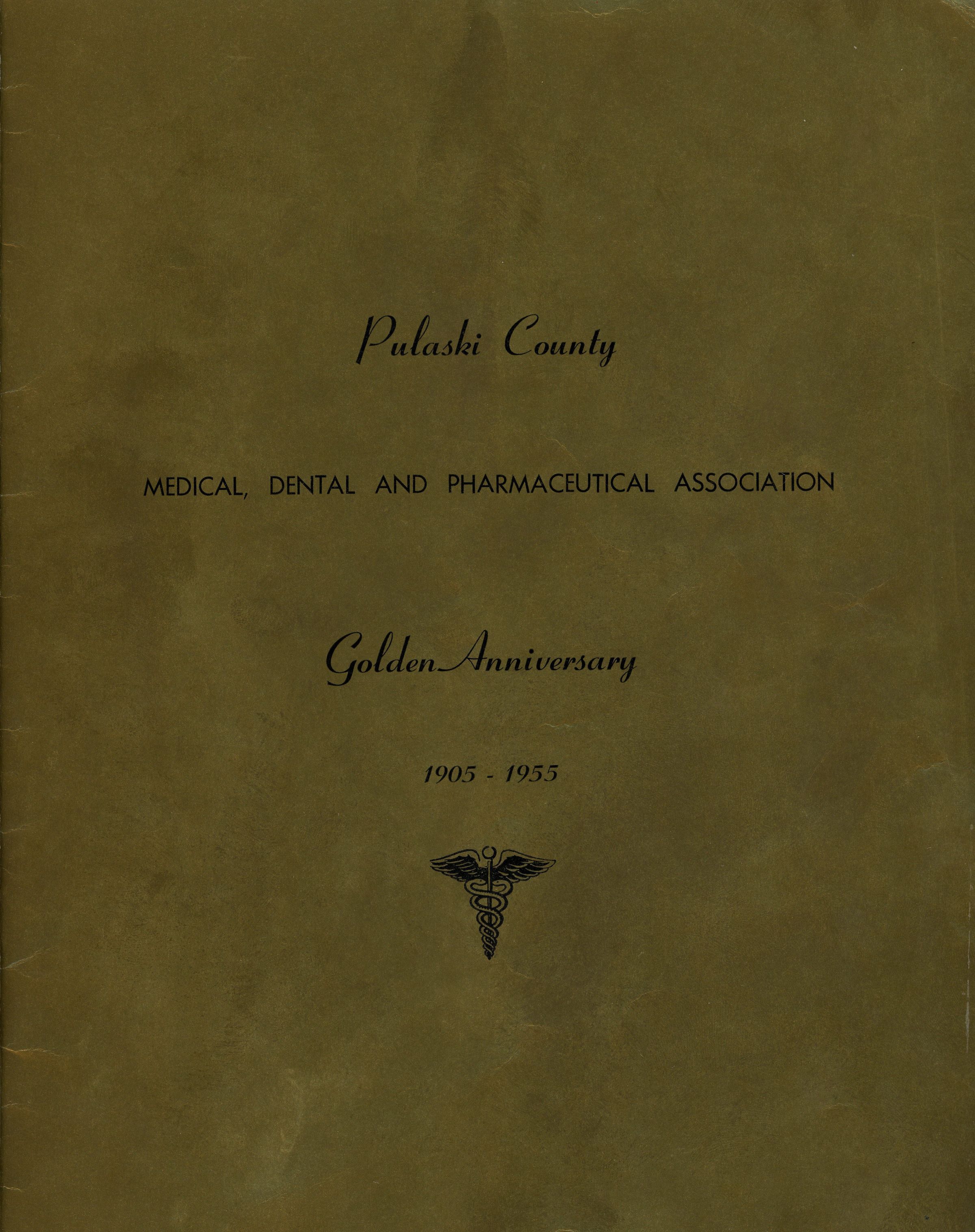 Pulaski County

MEDICAL, DENTAL AND PHARMACEUTICAL ASSOCIATION

Golden Anniversary

1905 - 1955